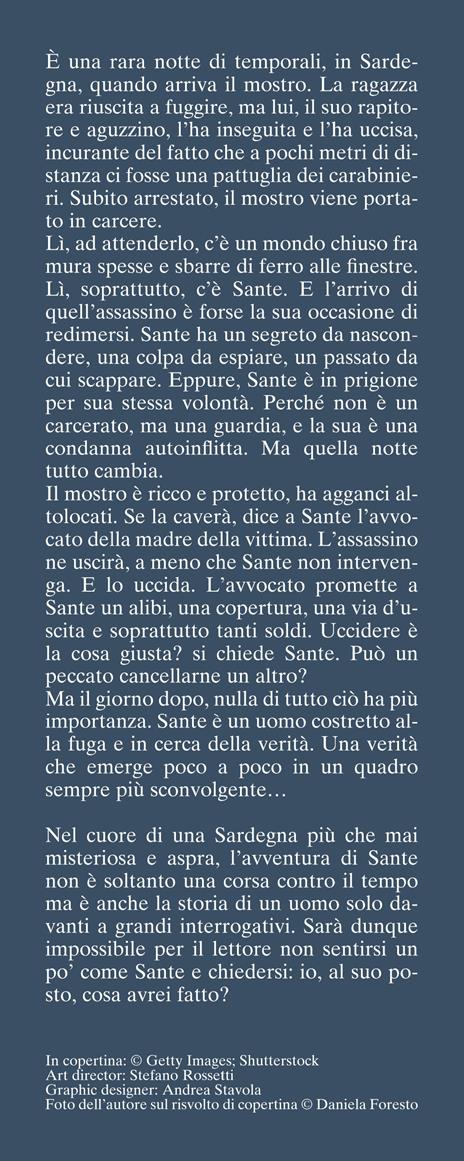 È una rara notte di temporali, in Sardegna, quando arriva il mostro. La ragazza era riuscita a fuggire, ma lui, il suo rapitore e aguzzino, l'ha inseguita e l'ha uccisa, incurante del fatto che a pochi metri di distanza ci fosse una pattuglia dei carabinieri. Subito arrestato, il mostro viene portato in carcere.
Lì, ad attenderlo, c'è un mondo chiuso fra mura spesse e sbarre di ferro alle finestre. Lì, soprattutto, c'è Sante. E l'arrivo di quell'assassino è forse la sua occasione di redimersi. Sante ha un segreto da nascondere, una colpa da espiare, un passato da cui scappare. Eppure, Sante è in prigione per sua stessa volontà. Perché non è un carcerato, ma una guardia, e la sua è una condanna autoinflitta. Ma quella notte tutto cambia.
Il mostro è ricco e protetto, ha agganci altolocati. Se la caverà, dice a Sante l'avvocato della madre della vittima. L'assassino ne uscirà, a meno che Sante non intervenga. E lo uccida. L'avvocato promette a Sante un alibi, una copertura, una via d'uscita e soprattutto tanti soldi. Uccidere è la cosa giusta? si chiede Sante. Può un peccato cancellarne un altro?
Ma il giorno dopo, nulla di tutto ciò ha più importanza. Sante è un uomo costretto alla fuga e in cerca della verità. Una verità che emerge poco a poco in un quadro sempre più sconvolgente…

Nel cuore di una Sardegna più che mai misteriosa e aspra, l'avventura di Sante non è soltanto una corsa contro il tempo ma è anche la storia di un uomo solo davanti a grandi interrogativi. Sarà dunque impossibile per il lettore non sentirsi un po' come Sante e chiedersi: io, al suo posto, cosa avrei fatto?

In copertina: © Getty Images; Shutterstock
Art director: Stefano Rossetti
Graphic designer: Andrea Stavola
Foto dell'autore sul risvolto di copertina © Daniela Foresto